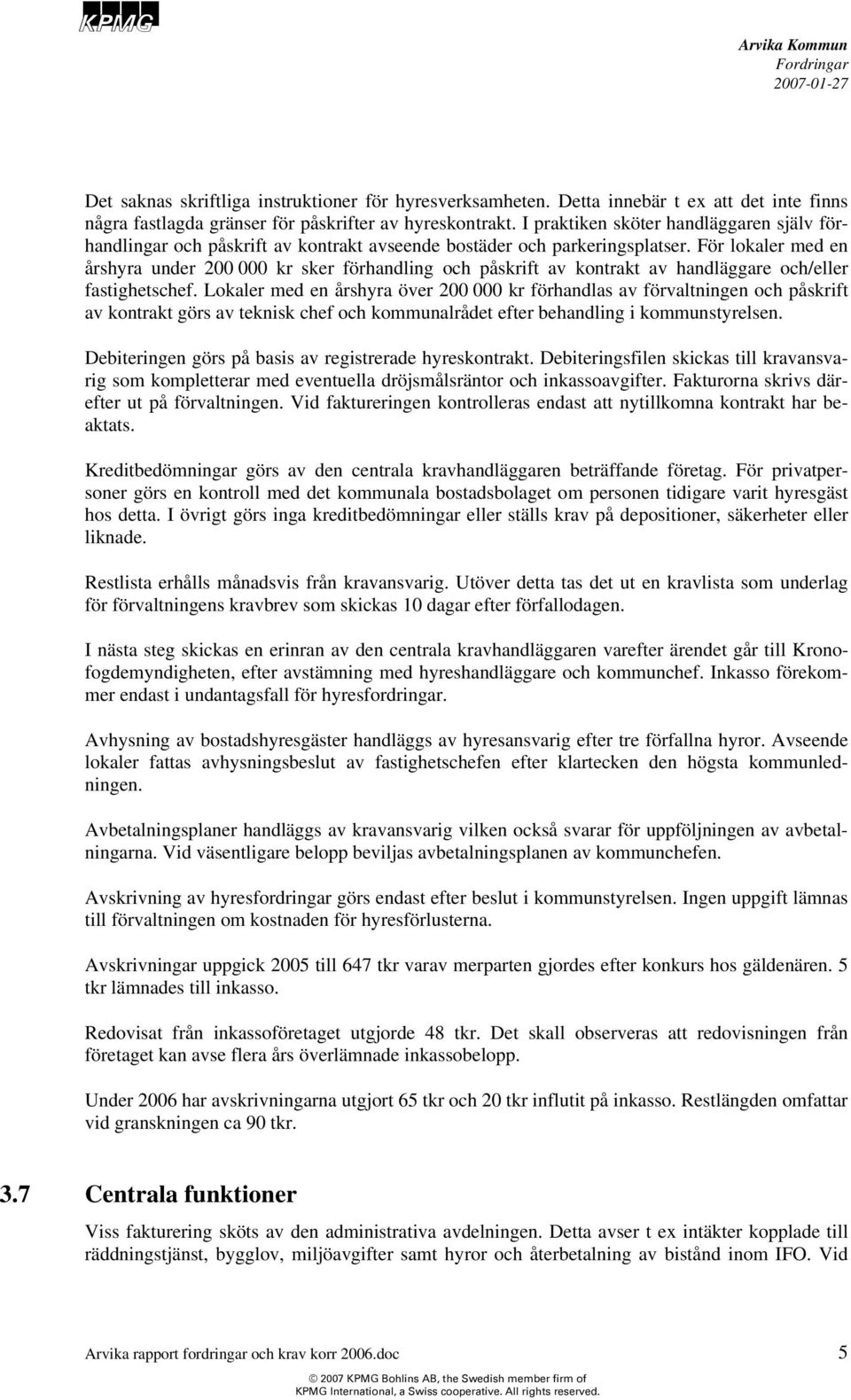 KPMG

Arvika Kommun
Fordringar
2007-01-27

Det saknas skriftliga instruktioner för hyresverksamheten. Detta innebär t ex att det inte finns några fastlagda gränser för påskrifter av hyreskontrakt. I praktiken sköter handläggaren själv förhandlingar och påskrift av kontrakt avseende bostäder och parkeringsplatser. För lokaler med en årshyra under 200 000 kr sker förhandling och påskrift av kontrakt av handläggare och/eller fastighetschef. Lokaler med en årshyra över 200 000 kr förhandlas av förvaltningen och påskrift av kontrakt görs av teknisk chef och kommunalrådet efter behandling i kommunstyrelsen.

Debiteringen görs på basis av registrerade hyreskontrakt. Debiteringsfilen skickas till kravansvarig som kompletterar med eventuella dröjsmålsräntor och inkassoavgifter. Fakturorna skrivs därefter ut på förvaltningen. Vid faktureringen kontrolleras endast att nytillkomna kontrakt har beaktats.

Kreditbedömningar görs av den centrala kravhandläggaren beträffande företag. För privatpersoner görs en kontroll med det kommunala bostadsbolaget om personen tidigare varit hyresgäst hos detta. I övrigt görs inga kreditbedömningar eller ställs krav på depositioner, säkerheter eller liknade.

Restlista erhålls månadsvis från kravansvarig. Utöver detta tas det ut en kravlista som underlag för förvaltningens kravbrev som skickas 10 dagar efter förfallodagen.

I nästa steg skickas en erinran av den centrala kravhandläggaren varefter ärendet går till Kronofogdemyndigheten, efter avstämning med hyreshandläggare och kommunchef. Inkasso förekommer endast i undantagsfall för hyresfordringar.

Avhysning av bostadshyresgäster handläggs av hyresansvarig efter tre förfallna hyror. Avseende lokaler fattas avhysningsbeslut av fastighetschefen efter klartecken den högsta kommunledningen.

Avbetalningsplaner handläggs av kravansvarig vilken också svarar för uppföljningen av avbetalningarna. Vid väsentligare belopp beviljas avbetalningsplanen av kommunchefen.

Avskrivning av hyresfordringar görs endast efter beslut i kommunstyrelsen. Ingen uppgift lämnas till förvaltningen om kostnaden för hyresförlusterna.

Avskrivningar uppgick 2005 till 647 tkr varav merparten gjordes efter konkurs hos gäldenären. 5 tkr lämnades till inkasso.

Redovisat från inkassoföretaget utgjorde 48 tkr. Det skall observeras att redovisningen från företaget kan avse flera års överlämnade inkassobelopp.

Under 2006 har avskrivningarna utgjort 65 tkr och 20 tkr influtit på inkasso. Restlängden omfattar vid granskningen ca 90 tkr.

3.7 Centrala funktioner

Viss fakturering sköts av den administrativa avdelningen. Detta avser t ex intäkter kopplade till räddningstjänst, bygglov, miljöavgifter samt hyror och återbetalning av bistånd inom IFO. Vid

Arvika rapport fordringar och krav korr 2006.doc

5

© 2007 KPMG Bohlins AB, the Swedish member firm of KPMG International, a Swiss cooperative. All rights reserved.